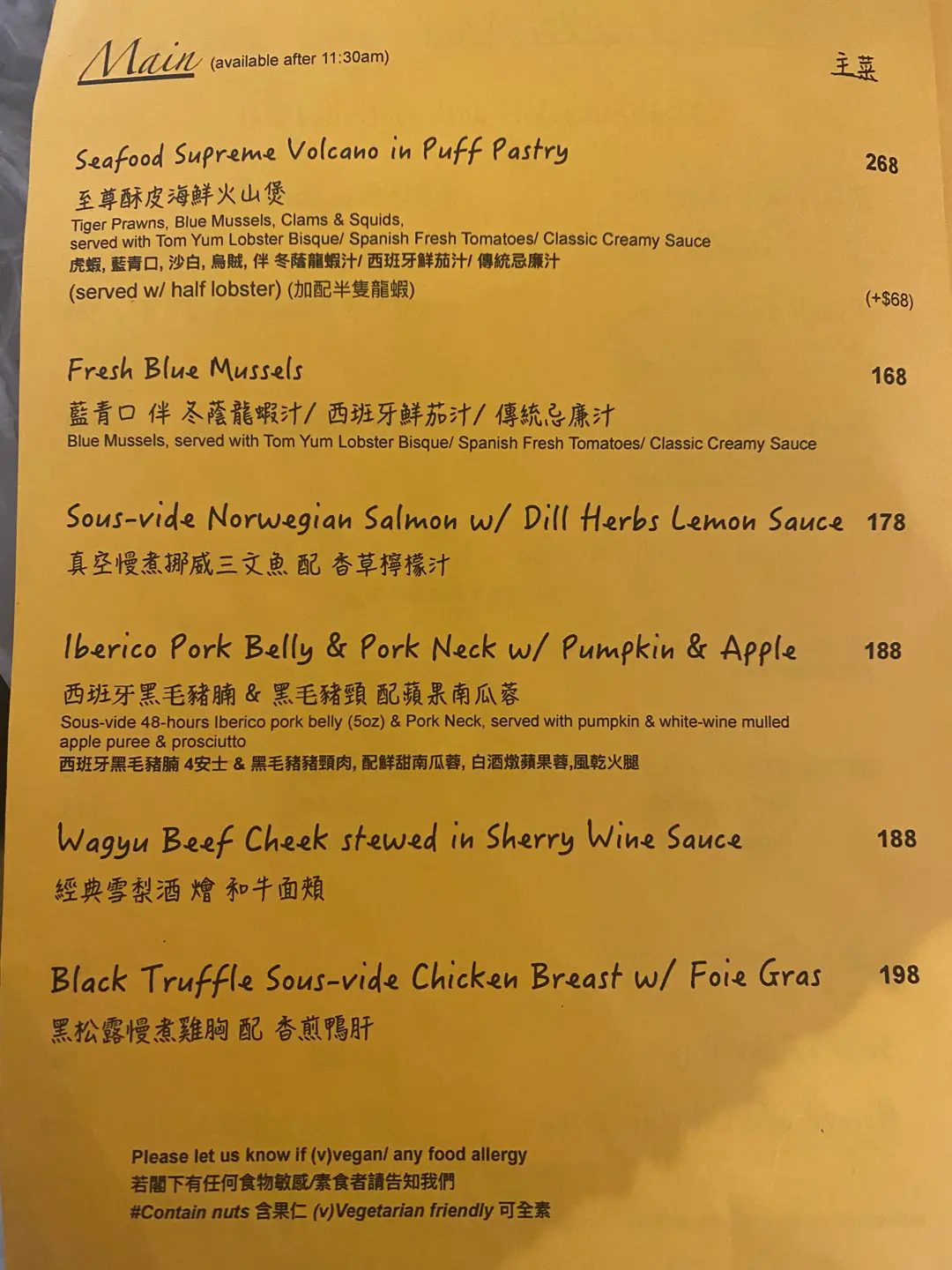 Main (available after 11:30am)

主菜

Seafood Supreme Volcano in Puff Pastry 268
至尊酥皮海鮮火山煲
Tiger Prawns, Blue Mussels, Clams & Squids, served with Tom Yum Lobster Bisque/ Spanish Fresh Tomatoes/ Classic Creamy Sauce
虎蝦, 藍青口, 沙白, 烏賊, 伴 冬蔭龍蝦汁/ 西班牙鮮茄汁/ 傳統忌廉汁
(served w/ half lobster) (加配半隻龍蝦) (+$68)

Fresh Blue Mussels 168
藍青口 伴 冬蔭龍蝦汁/ 西班牙鮮茄汁/ 傳統忌廉汁
Blue Mussels, served with Tom Yum Lobster Bisque/ Spanish Fresh Tomatoes/ Classic Creamy Sauce

Sous-vide Norwegian Salmon w/ Dill Herbs Lemon Sauce 178
真空慢煮挪威三文魚 配 香草檸檬汁

Iberico Pork Belly & Pork Neck w/ Pumpkin & Apple 188
西班牙黑毛豬腩 & 黑毛豬頸 配蘋果南瓜蓉
Sous-vide 48-hours Iberico pork belly (5oz) & Pork Neck, served with pumpkin & white-wine mulled apple puree & prosciutto
西班牙黑毛豬腩 4安士 & 黑毛豬豬頸肉, 配鮮甜南瓜蓉, 白酒燉蘋果蓉,風乾火腿

Wagyu Beef Cheek stewed in Sherry Wine Sauce 188
經典雪梨酒 燴 和牛面頰

Black Truffle Sous-vide Chicken Breast w/ Foie Gras 198
黑松露慢煮雞胸 配 香煎鴨肝

Please let us know if (v)vegan/ any food allergy
若閣下有任何食物敏感/素食者請告知我們
#Contain nuts 含果仁 (v)Vegetarian friendly 可全素